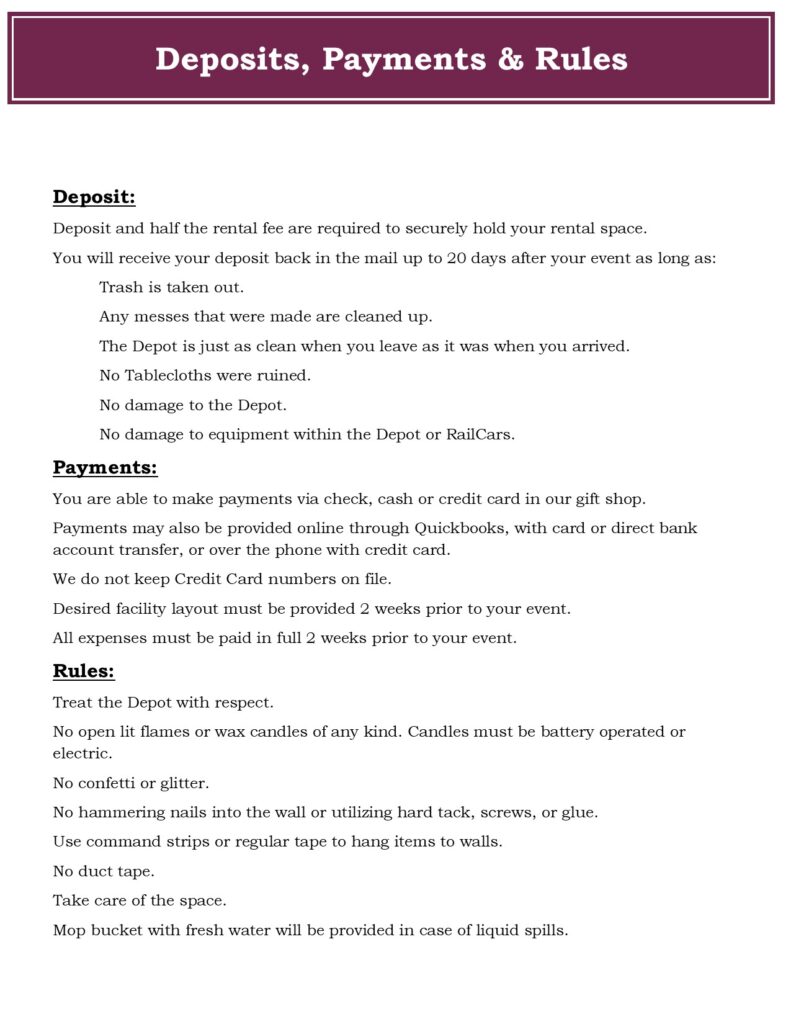 Deposits, Payments & Rules

Deposit:

Deposit and half the rental fee are required to securely hold your rental space.

You will receive your deposit back in the mail up to 20 days after your event as long as:

Trash is taken out.

Any messes that were made are cleaned up.

The Depot is just as clean when you leave as it was when you arrived.

No Tablecloths were ruined.

No damage to the Depot.

No damage to equipment within the Depot or RailCars.

Payments:

You are able to make payments via check, cash or credit card in our gift shop.

Payments may also be provided online through Quickbooks, with card or direct bank account transfer, or over the phone with credit card.

We do not keep Credit Card numbers on file.

Desired facility layout must be provided 2 weeks prior to your event.

All expenses must be paid in full 2 weeks prior to your event.

Rules:

Treat the Depot with respect.

No open lit flames or wax candles of any kind. Candles must be battery operated or electric.

No confetti or glitter.

No hammering nails into the wall or utilizing hard tack, screws, or glue.

Use command strips or regular tape to hang items to walls.

No duct tape.

Take care of the space.

Mop bucket with fresh water will be provided in case of liquid spills.